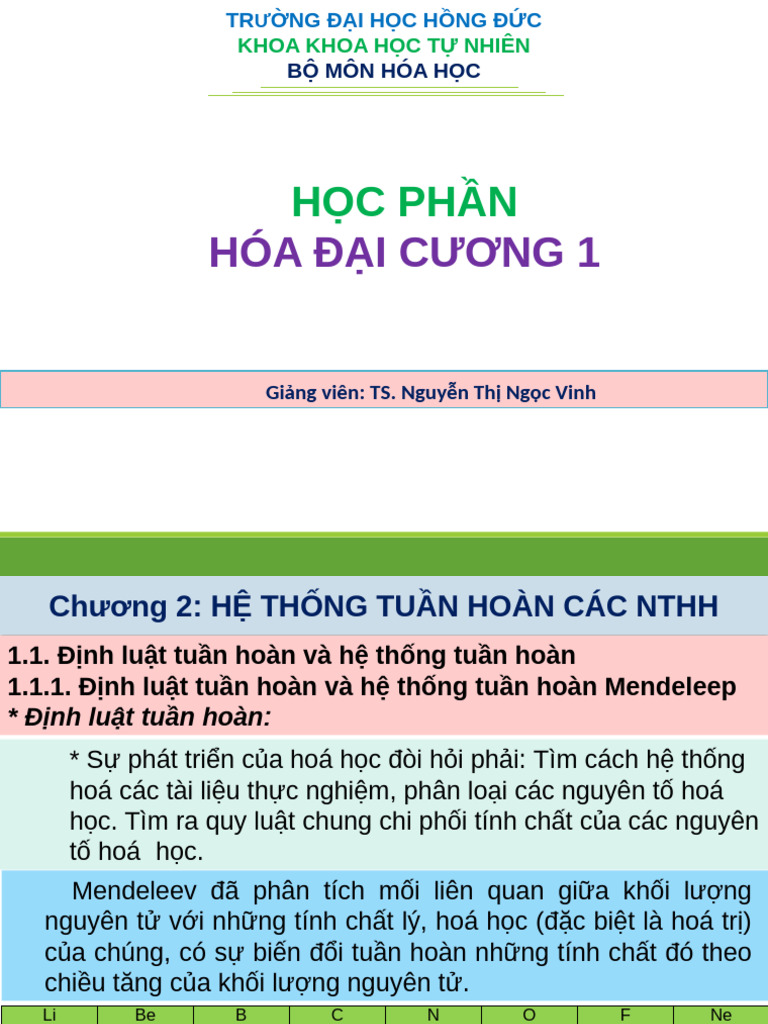 TRƯỜNG ĐẠI HỌC HỒNG ĐỨC
KHOA KHOA HỌC TỰ NHIÊN
BỘ MÔN HÓA HỌC

HỌC PHẦN
HÓA ĐẠI CƯƠNG 1

Giảng viên: TS. Nguyễn Thị Ngọc Vinh

Chương 2: HỆ THỐNG TUẦN HOÀN CÁC NTHH

1.1. Định luật tuần hoàn và hệ thống tuần hoàn
1.1.1. Định luật tuần hoàn và hệ thống tuần hoàn Mendeleep
* Định luật tuần hoàn:

* Sự phát triển của hoá học đòi hỏi phải: Tìm cách hệ thống hoá các tài liệu thực nghiệm, phân loại các nguyên tố hoá học. Tìm ra quy luật chung chi phối tính chất của các nguyên tố hoá học.

Mendeleev đã phân tích mối liên quan giữa khối lượng nguyên tử với những tính chất lý, hoá học (đặc biệt là hoá trị) của chúng, có sự biến đổi tuần hoàn những tính chất đó theo chiều tăng của khối lượng nguyên tử.

| Li | Be | B | C | N | O | F | Ne |
|---|---|---|---|---|---|---|---|